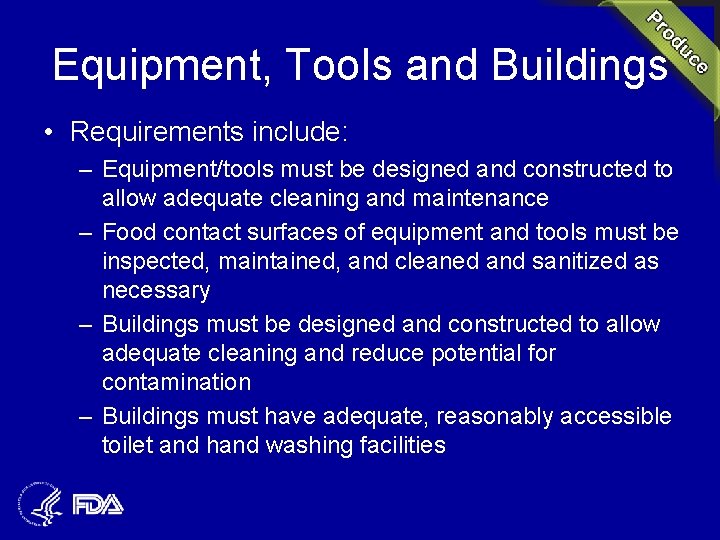 Produce

Equipment, Tools and Buildings

• Requirements include:
– Equipment/tools must be designed and constructed to allow adequate cleaning and maintenance
– Food contact surfaces of equipment and tools must be inspected, maintained, and cleaned and sanitized as necessary
– Buildings must be designed and constructed to allow adequate cleaning and reduce potential for contamination
– Buildings must have adequate, reasonably accessible toilet and hand washing facilities

FDA